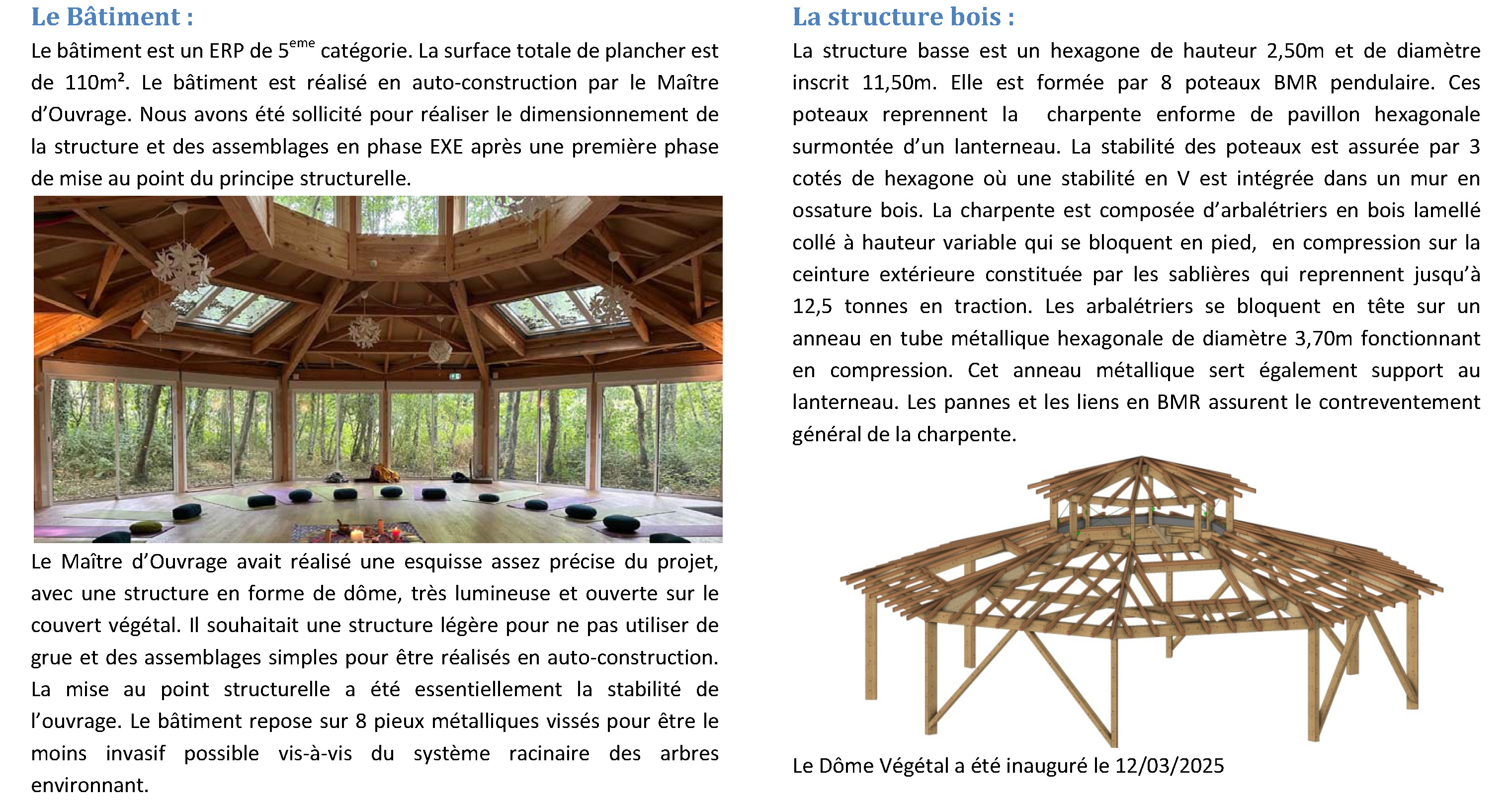 Le Bâtiment :

Le bâtiment est un ERP de 5$^{eme}$ catégorie. La surface totale de plancher est de 110m². Le bâtiment est réalisé en auto-construction par le Maître d'Ouvrage. Nous avons été sollicité pour réaliser le dimensionnement de la structure et des assemblages en phase EXE après une première phase de mise au point du principe structurelle.

Le Maître d'Ouvrage avait réalisé une esquisse assez précise du projet, avec une structure en forme de dôme, très lumineuse et ouverte sur le couvert végétal. Il souhaitait une structure légère pour ne pas utiliser de grue et des assemblages simples pour être réalisés en auto-construction. La mise au point structurelle a été essentiellement la stabilité de l'ouvrage. Le bâtiment repose sur 8 pieux métalliques vissés pour être le moins invasif possible vis-à-vis du système racinaire des arbres environnant.

La structure bois :

La structure basse est un hexagone de hauteur 2,50m et de diamètre inscrit 11,50m. Elle est formée par 8 poteaux BMR pendulaire. Ces poteaux reprennent la charpente enforme de pavillon hexagonale surmontée d'un lanterneau. La stabilité des poteaux est assurée par 3 cotés de hexagone où une stabilité en V est intégrée dans un mur en ossature bois. La charpente est composée d'arbalétriers en bois lamellé collé à hauteur variable qui se bloquent en pied, en compression sur la ceinture extérieure constituée par les sablières qui reprennent jusqu'à 12,5 tonnes en traction. Les arbalétriers se bloquent en tête sur un anneau en tube métallique hexagonale de diamètre 3,70m fonctionnant en compression. Cet anneau métallique sert également support au lanterneau. Les pannes et les liens en BMR assurent le contreventement général de la charpente.

Le Dôme Végétal a été inauguré le 12/03/2025